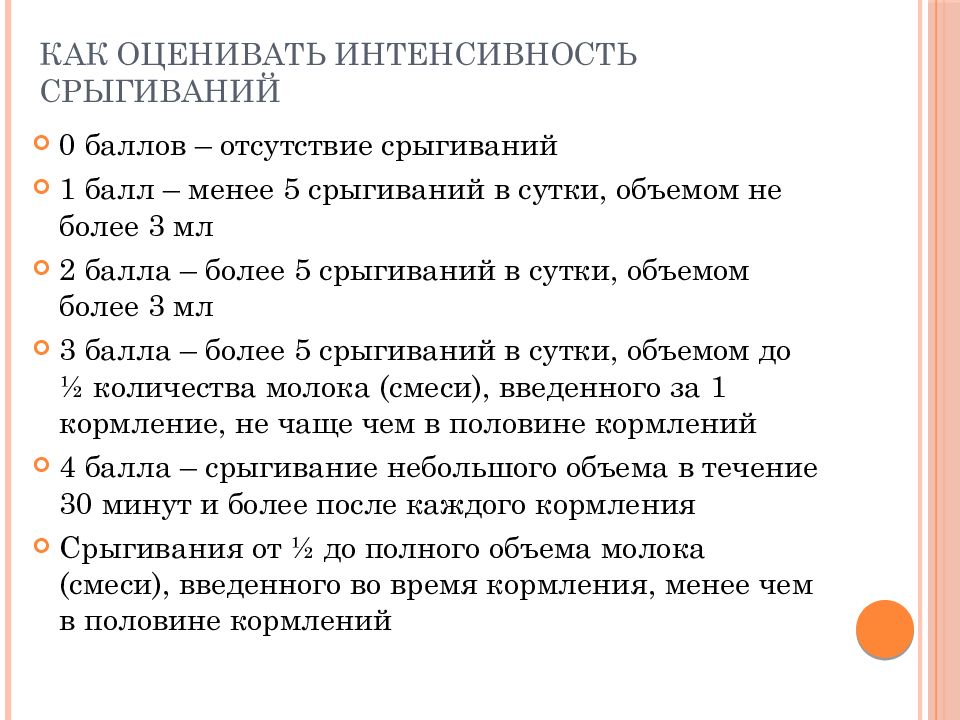 КАК ОЦЕНИВАТЬ ИНТЕНСИВНОСТЬ СРЫГИВАНИЙ

0 баллов – отсутствие срыгиваний

1 балл – менее 5 срыгиваний в сутки, объемом не более 3 мл

2 балла – более 5 срыгиваний в сутки, объемом более 3 мл

3 балла – более 5 срыгиваний в сутки, объемом до ½ количества молока (смеси), введенного за 1 кормление, не чаще чем в половине кормлений

4 балла – срыгивание небольшого объема в течение 30 минут и более после каждого кормления

Срыгивания от ½ до полного объема молока (смеси), введенного во время кормления, менее чем в половине кормлений